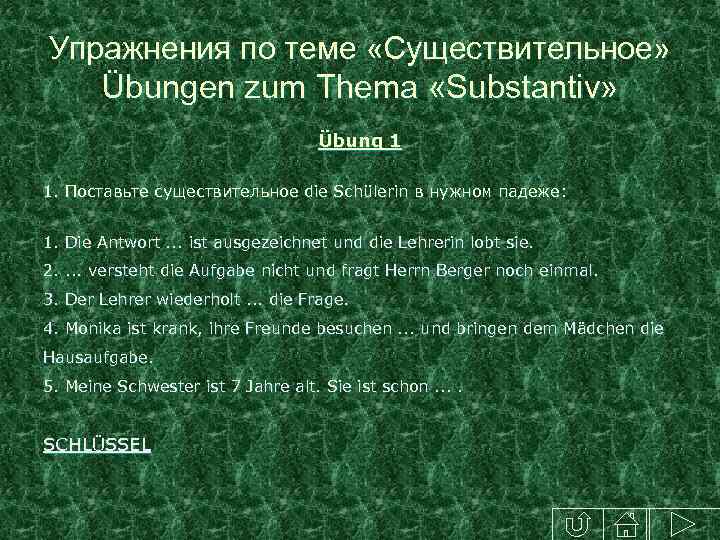 Упражнения по теме «Существительное»
Übungen zum Thema «Substantiv»

Übung 1

1. Поставьте существительное die Schülerin в нужном падеже:

1. Die Antwort ... ist ausgezeichnet und die Lehrerin lobt sie.
2. ... versteht die Aufgabe nicht und fragt Herrn Berger noch einmal.
3. Der Lehrer wiederholt ... die Frage.
4. Monika ist krank, ihre Freunde besuchen ... und bringen dem Mädchen die Hausaufgabe.
5. Meine Schwester ist 7 Jahre alt. Sie ist schon ... .

SCHLÜSSEL